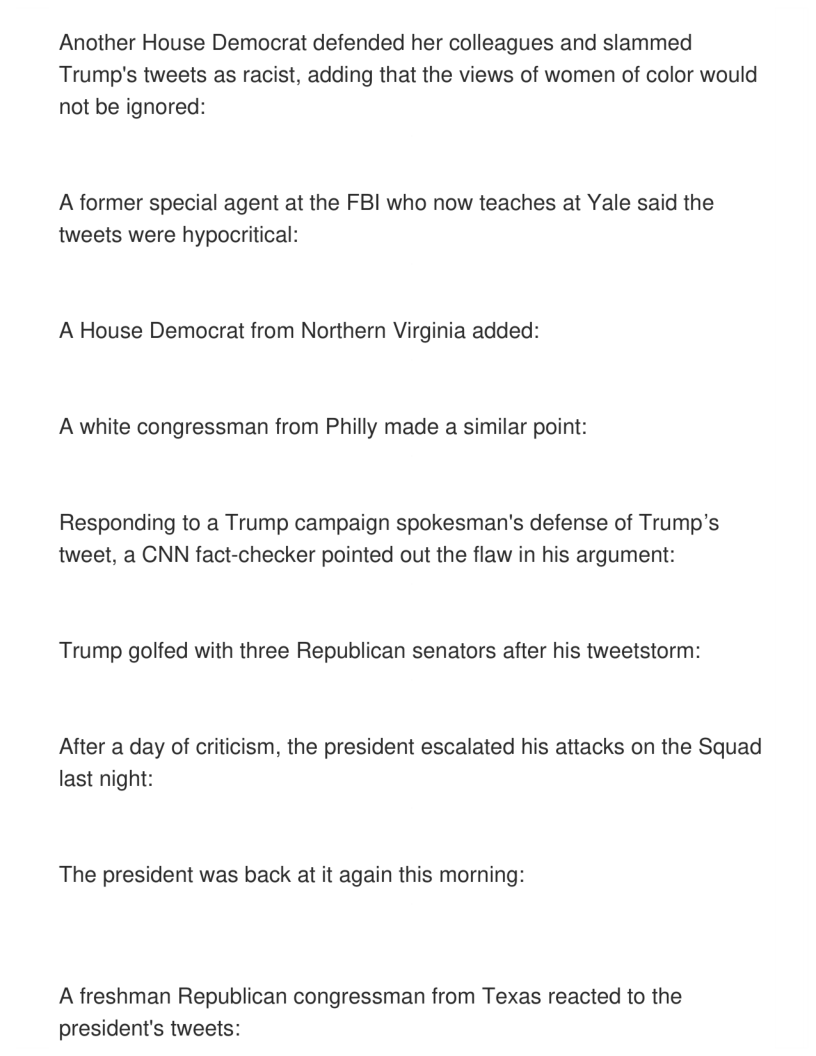 Another House Democrat defended her colleagues and slammed Trump's tweets as racist, adding that the views of women of color would not be ignored:

A former special agent at the FBI who now teaches at Yale said the tweets were hypocritical:

A House Democrat from Northern Virginia added:

A white congressman from Philly made a similar point:

Responding to a Trump campaign spokesman's defense of Trump’s tweet, a CNN fact-checker pointed out the flaw in his argument:

Trump golfed with three Republican senators after his tweetstorm:

After a day of criticism, the president escalated his attacks on the Squad last night:

The president was back at it again this morning:

A freshman Republican congressman from Texas reacted to the president's tweets: